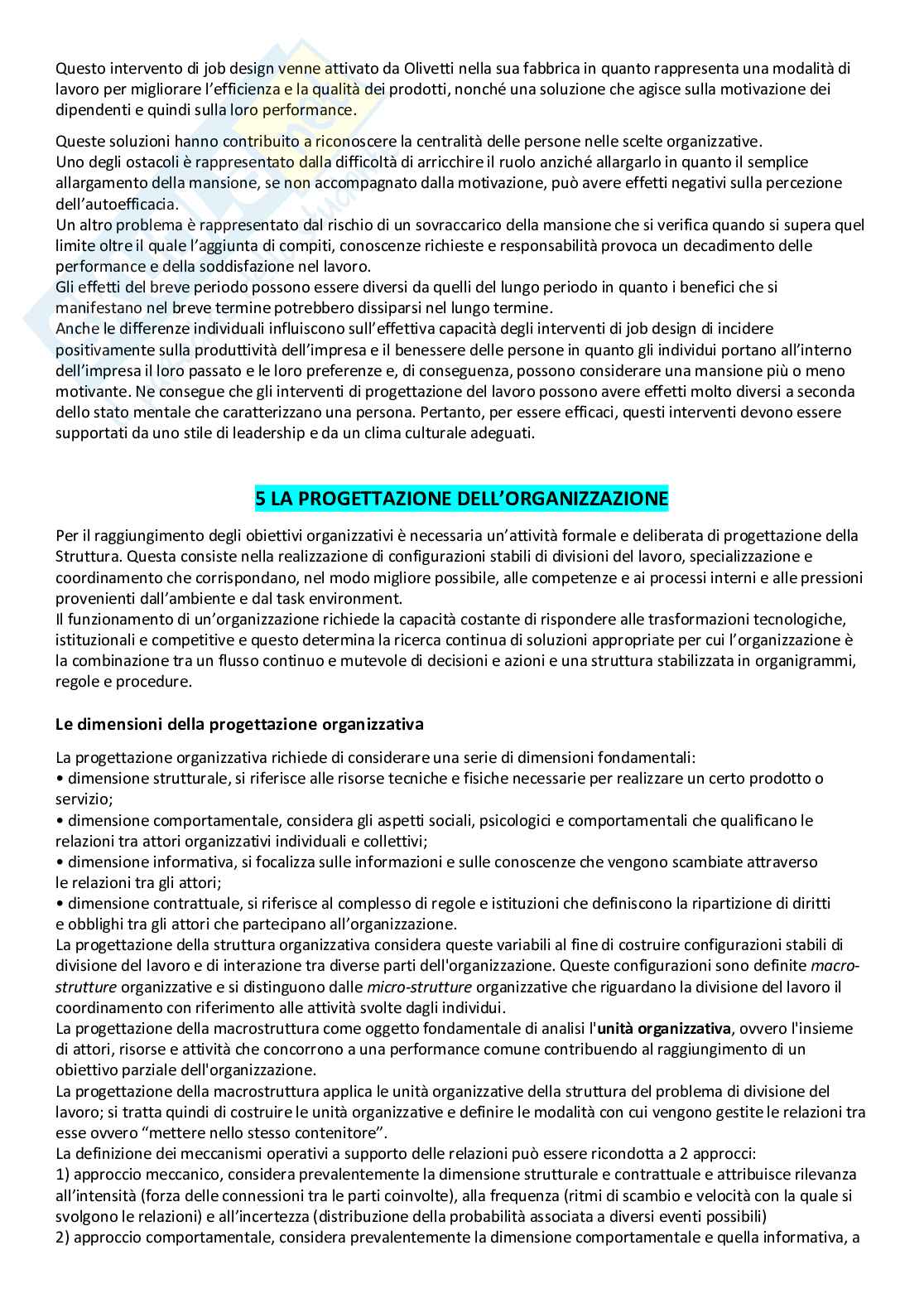 Questo intervento di job design venne attivato da Olivetti nella sua fabbrica in quanto rappresenta una modalità di lavoro per migliorare l'efficienza e la qualità dei prodotti, nonché una soluzione che agisce sulla motivazione dei dipendenti e quindi sulla loro performance.

Queste soluzioni hanno contribuito a riconoscere la centralità delle persone nelle scelte organizzative.
Uno degli ostacoli è rappresentato dalla difficoltà di arricchire il ruolo anziché allargarlo in quanto il semplice allargamento della mansione, se non accompagnato dalla motivazione, può avere effetti negativi sulla percezione dell'autoefficacia.
Un altro problema è rappresentato dal rischio di un sovraccarico della mansione che si verifica quando si supera quel limite oltre il quale l'aggiunta di compiti, conoscenze richieste e responsabilità provoca un decadimento delle performance e della soddisfazione nel lavoro.
Gli effetti del breve periodo possono essere diversi da quelli del lungo periodo in quanto i benefici che si manifestano nel breve termine potrebbero dissiparsi nel lungo termine.
Anche le differenze individuali influiscono sull'effettiva capacità degli interventi di job design di incidere positivamente sulla produttività dell'impresa e il benessere delle persone in quanto gli individui portano all'interno dell'impresa il loro passato e le loro preferenze e, di conseguenza, possono considerare una mansione più o meno motivante. Ne consegue che gli interventi di progettazione del lavoro possono avere effetti molto diversi a seconda dello stato mentale che caratterizzano una persona. Pertanto, per essere efficaci, questi interventi devono essere supportati da uno stile di leadership e da un clima culturale adeguati.

5 LA PROGETTAZIONE DELL'ORGANIZZAZIONE

Per il raggiungimento degli obiettivi organizzativi è necessaria un'attività formale e deliberata di progettazione della Struttura. Questa consiste nella realizzazione di configurazioni stabili di divisioni del lavoro, specializzazione e coordinamento che corrispondano, nel modo migliore possibile, alle competenze e ai processi interni e alle pressioni provenienti dall'ambiente e dal task environment.
Il funzionamento di un'organizzazione richiede la capacità costante di rispondere alle trasformazioni tecnologiche, istituzionali e competitive e questo determina la ricerca continua di soluzioni appropriate per cui l'organizzazione è la combinazione tra un flusso continuo e mutevole di decisioni e azioni e una struttura stabilizzata in organigrammi, regole e procedure.

Le dimensioni della progettazione organizzativa

La progettazione organizzativa richiede di considerare una serie di dimensioni fondamentali:
• dimensione strutturale, si riferisce alle risorse tecniche e fisiche necessarie per realizzare un certo prodotto o servizio;
• dimensione comportamentale, considera gli aspetti sociali, psicologici e comportamentali che qualificano le relazioni tra attori organizzativi individuali e collettivi;
• dimensione informativa, si focalizza sulle informazioni e sulle conoscenze che vengono scambiate attraverso le relazioni tra gli attori;
• dimensione contrattuale, si riferisce al complesso di regole e istituzioni che definiscono la ripartizione di diritti e obblighi tra gli attori che partecipano all'organizzazione.
La progettazione della struttura organizzativa considera queste variabili al fine di costruire configurazioni stabili di divisione del lavoro e di interazione tra diverse parti dell'organizzazione. Queste configurazioni sono definite macro-strutture organizzative e si distinguono dalle micro-strutture organizzative che riguardano la divisione del lavoro il coordinamento con riferimento alle attività svolte dagli individui.
La progettazione della macrostruttura come oggetto fondamentale di analisi l'unità organizzativa, ovvero l'insieme di attori, risorse e attività che concorrono a una performance comune contribuendo al raggiungimento di un obiettivo parziale dell'organizzazione.
La progettazione della macrostruttura applica le unità organizzative della struttura del problema di divisione del lavoro; si tratta quindi di costruire le unità organizzative e definire le modalità con cui vengono gestite le relazioni tra esse ovvero "mettere nello stesso contenitore".
La definizione dei meccanismi operativi a supporto delle relazioni può essere ricondotta a 2 approcci:
1) approccio meccanico, considera prevalentemente la dimensione strutturale e contrattuale e attribuisce rilevanza all'intensità (forza delle connessioni tra le parti coinvolte), alla frequenza (ritmi di scambio e velocità con la quale si svolgono le relazioni) e all'incertezza (distribuzione della probabilità associata a diversi eventi possibili)
2) approccio comportamentale, considera prevalentemente la dimensione comportamentale e quella informativa, a